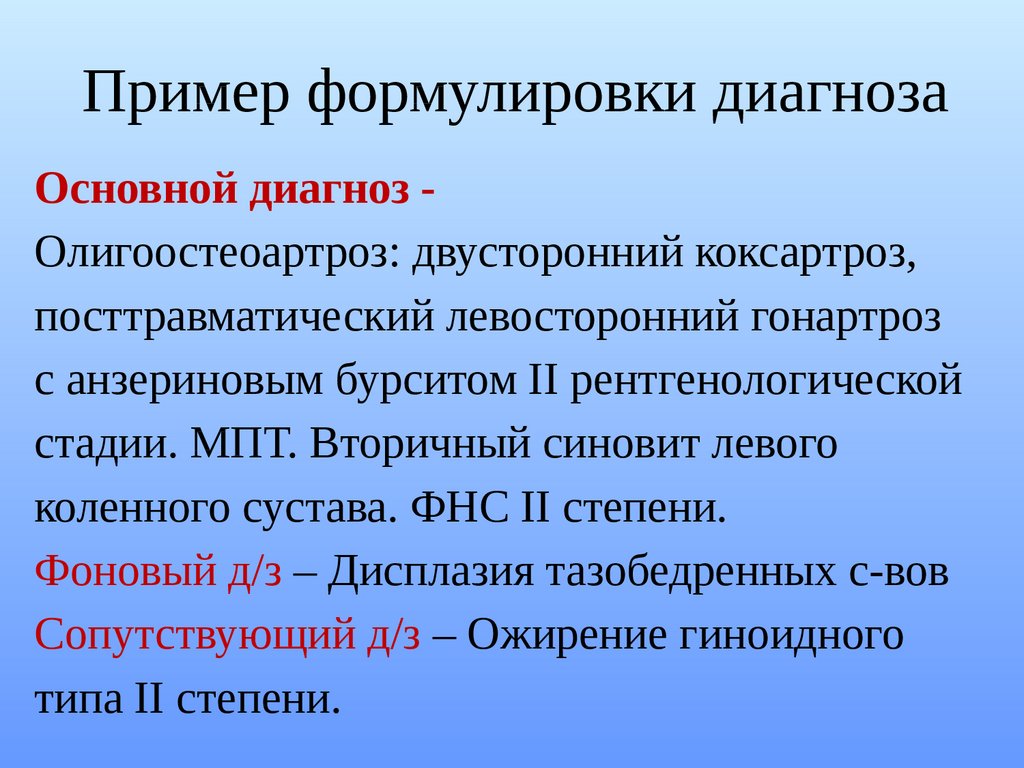 Пример формулировки диагноза

Основной диагноз -
Олигоостеоартроз: двусторонний коксартроз, посттравматический левосторонний гонартроз с анзериновым бурситом II рентгенологической стадии. МПТ. Вторичный синовит левого коленного сустава. ФНС II степени.
Фоновый д/з – Дисплазия тазобедренных с-вов
Сопутствующий д/з – Ожирение гиноидного типа II степени.